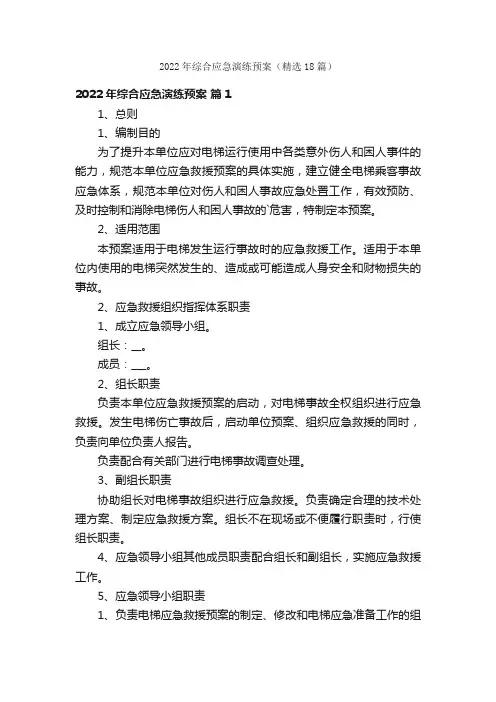 2022年综合应急演练预案（精选18篇）

2022年综合应急演练预案 篇1

1、总则

1、编制目的

为了提升本单位应对电梯运行使用中各类意外伤人和困人事件的能力，规范本单位应急救援预案的具体实施，建立健全电梯乘客事故应急体系，规范本单位对伤人和困人事故应急处置工作，有效预防、及时控制和消除电梯伤人和困人事故的`危害，特制定本预案。

2、适用范围

本预案适用于电梯发生运行事故时的应急救援工作。适用于本单位内使用的电梯突然发生的、造成或可能造成人身安全和财物损失的事故。

2、应急救援组织指挥体系职责

1、成立应急领导小组。

组长：__。

成员：___。

2、组长职责

负责本单位应急救援预案的启动，对电梯事故全权组织进行应急救援。发生电梯伤亡事故后，启动单位预案、组织应急救援的同时，负责向单位负责人报告。

负责配合有关部门进行电梯事故调查处理。

3、副组长职责

协助组长对电梯事故组织进行应急救援。负责确定合理的技术处理方案、制定应急救援方案。组长不在现场或不便履行职责时，行使组长职责。

4、应急领导小组其他成员职责配合组长和副组长，实施应急救援工作。

5、应急领导小组职责

1、负责电梯应急救援预案的制定、修改和电梯应急准备工作的组